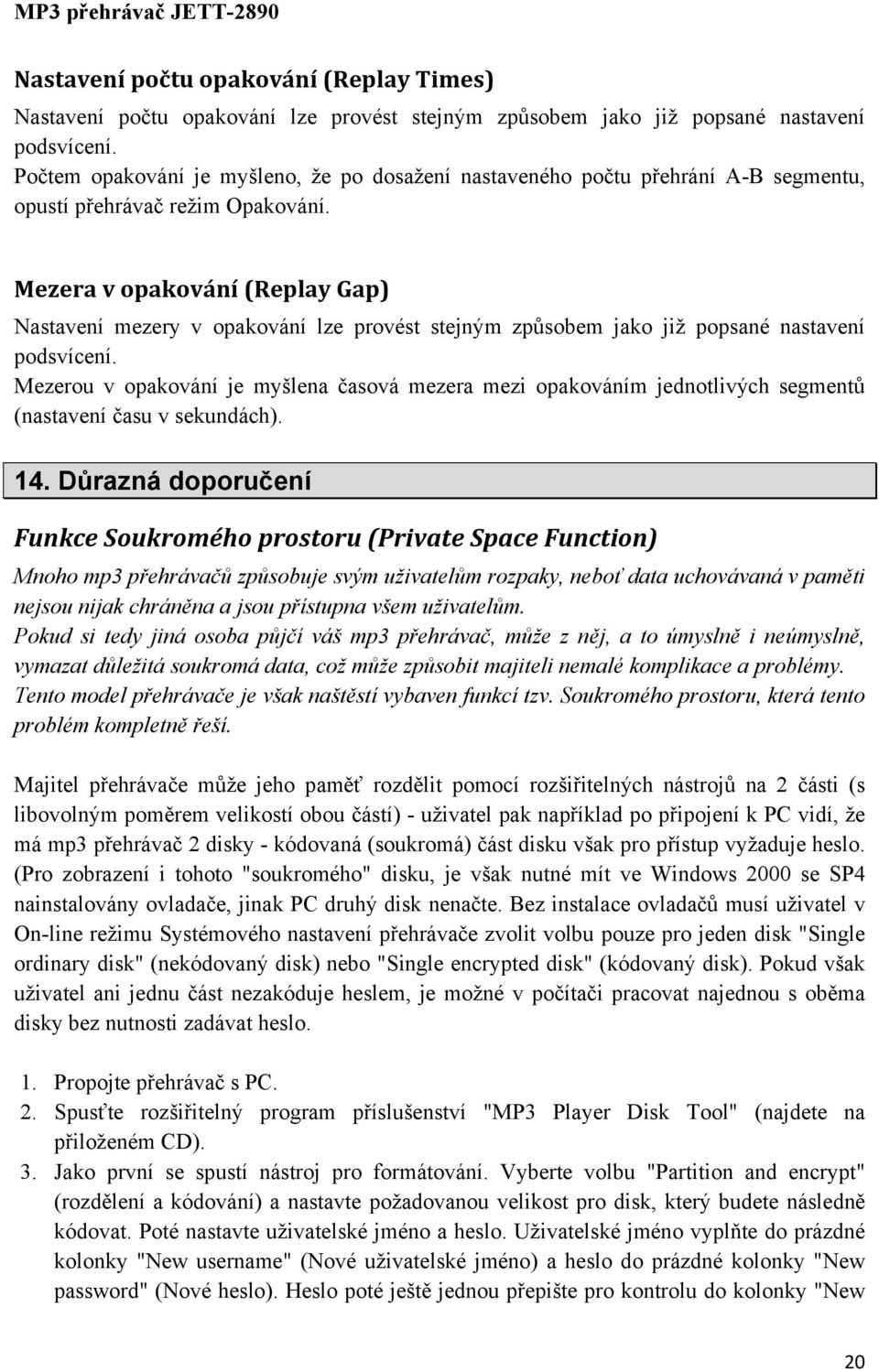 MP3 přehrávač JETT-2890

Nastavení počtu opakování (Replay Times)

Nastavení počtu opakování lze provést stejným způsobem jako již popsané nastavení podsvícení.
Počtem opakování je myšleno, že po dosažení nastaveného počtu přehrání A-B segmentu, opustí přehrávač režim Opakování.

Mezera v opakování (Replay Gap)

Nastavení mezery v opakování lze provést stejným způsobem jako již popsané nastavení podsvícení.
Mezerou v opakování je myšlena časová mezera mezi opakováním jednotlivých segmentů (nastavení času v sekundách).

14. Důrazná doporučení

Funkce Soukromého prostoru (Private Space Function)

Mnoho mp3 přehrávačů způsobuje svým uživatelům rozpaky, neboť data uchovávaná v paměti nejsou nijak chráněna a jsou přístupna všem uživatelům.
Pokud si tedy jiná osoba půjčí váš mp3 přehrávač, může z něj, a to úmyslně i neúmyslně, vymazat důležitá soukromá data, což může způsobit majiteli nemalé komplikace a problémy.
Tento model přehrávače je však naštěstí vybaven funkcí tzv. Soukromého prostoru, která tento problém kompletně řeší.

Majitel přehrávače může jeho paměť rozdělit pomocí rozšiřitelných nástrojů na 2 části (s libovolným poměrem velikostí obou částí) - uživatel pak například po připojení k PC vidí, že má mp3 přehrávač 2 disky - kódovaná (soukromá) část disku však pro přístup vyžaduje heslo. (Pro zobrazení i tohoto "soukromého" disku, je však nutné mít ve Windows 2000 se SP4 nainstalovány ovladače, jinak PC druhý disk nenačte. Bez instalace ovladačů musí uživatel v On-line režimu Systémového nastavení přehrávače zvolit volbu pouze pro jeden disk "Single ordinary disk" (nekódovaný disk) nebo "Single encrypted disk" (kódovaný disk). Pokud však uživatel ani jednu část nezakóduje heslem, je možné v počítači pracovat najednou s oběma disky bez nutnosti zadávat heslo.

1. Propojte přehrávač s PC.
2. Spusťte rozšiřitelný program příslušenství "MP3 Player Disk Tool" (najdete na přiloženém CD).
3. Jako první se spustí nástroj pro formátování. Vyberte volbu "Partition and encrypt" (rozdělení a kódování) a nastavte požadovanou velikost pro disk, který budete následně kódovat. Poté nastavte uživatelské jméno a heslo. Uživatelské jméno vyplňte do prázdné kolonky "New username" (Nové uživatelské jméno) a heslo do prázdné kolonky "New password" (Nové heslo). Heslo poté ještě jednou přepište pro kontrolu do kolonky "New

20